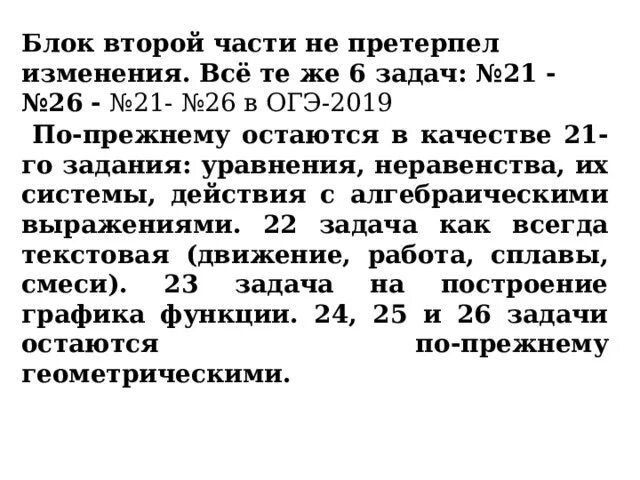 Блок второй части не претерпел изменения. Всё те же 6 задач: №21 - №26 - №21- №26 в ОГЭ-2019

По-прежнему остаются в качестве 21-го задания: уравнения, неравенства, их системы, действия с алгебраическими выражениями. 22 задача как всегда текстовая (движение, работа, сплавы, смеси). 23 задача на построение графика функции. 24, 25 и 26 задачи остаются по-прежнему геометрическими.